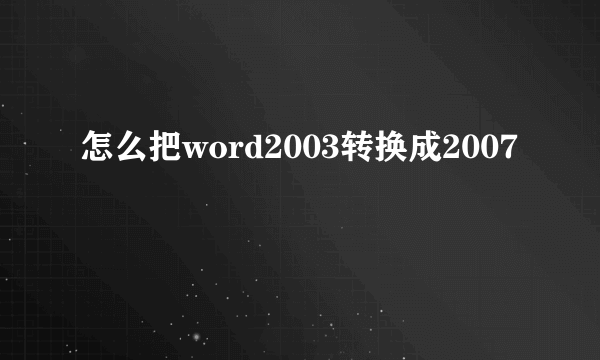 怎么把word2003转换成2007